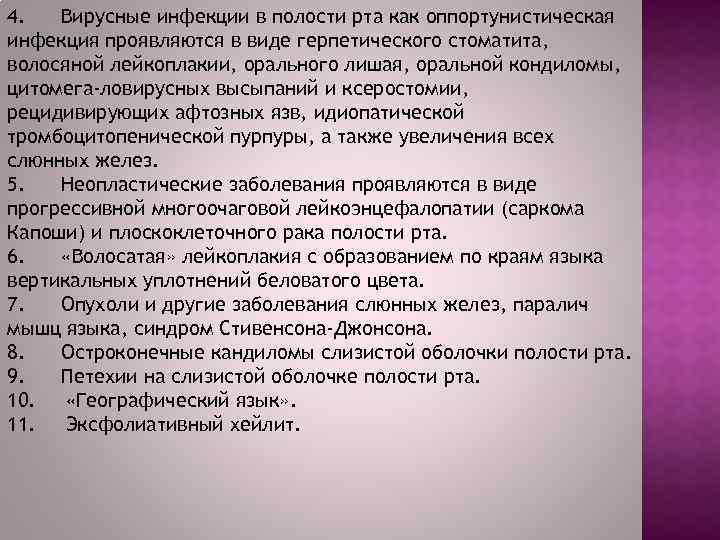 4. Вирусные инфекции в полости рта как оппортунистическая инфекция проявляются в виде герпетического стоматита, волосяной лейкоплакии, орального лишая, оральной кондиломы, цитомега-ловирусных высыпаний и ксеростомии, рецидивирующих афтозных язв, идиопатической тромбоцитопенической пурпуры, а также увеличения всех слюнных желез.
5. Неопластические заболевания проявляются в виде прогрессивной многоочаговой лейкоэнцефалопатии (саркома Капоши) и плоскоклеточного рака полости рта.
6. «Волосатая» лейкоплакия с образованием по краям языка вертикальных уплотнений беловатого цвета.
7. Опухоли и другие заболевания слюнных желез, паралич мышц языка, синдром Стивенсона-Джонсона.
8. Остроконечные кандиломы слизистой оболочки полости рта.
9. Петехии на слизистой оболочке полости рта.
10. «Географический язык».
11. Эксфолиативный хейлит.